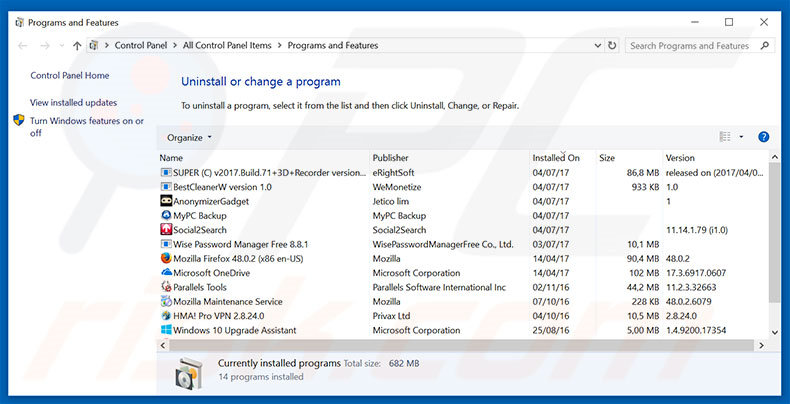 Programs and Features

Control Panel > All Control Panel Items > Programs and Features

Search Programs and Features

Control Panel Home

View installed updates

Turn Windows features on or off

Uninstall or change a program

To uninstall a program, select it from the list and then click Uninstall, Change, or Repair.

Organize

| Name | Publisher | Installed On | Size | Version |
|---|---|---|---|---|
| SUPER (C) v2017.Build.71+3D+Recorder version... | eRightSoft | 04/07/17 | 86,8 MB | released on (2017/04/0... |
| BestCleanerW version 1.0 | WeMonetize | 04/07/17 | 933 KB | 1.0 |
| AnonymizerGadget | Jetico lim | 04/07/17 | | 1 |
| MyPC Backup | MyPC Backup | 04/07/17 | | |
| Social2Search | Social2Search | 04/07/17 | | 11.14.1.79 (i1.0) |
| Wise Password Manager Free 8.8.1 | WisePasswordManagerFree Co., Ltd. | 03/07/17 | 10,1 MB | |
| Mozilla Firefox 48.0.2 (x86 en-US) | Mozilla | 14/04/17 | 90,4 MB | 48.0.2 |
| Microsoft OneDrive | Microsoft Corporation | 14/04/17 | 102 MB | 17.3.6917.0607 |
| Parallels Tools | Parallels Software International Inc | 02/11/16 | 44,2 MB | 11.2.3.32663 |
| Mozilla Maintenance Service | Mozilla | 07/10/16 | 228 KB | 48.0.2.6079 |
| HMA! Pro VPN 2.8.24.0 | Privax Ltd | 04/10/16 | 10,5 MB | 2.8.24.0 |
| Windows 10 Upgrade Assistant | Microsoft Corporation | 25/08/16 | 5,00 MB | 1.4.9200.17354 |

Currently installed programs Total size: 682 MB
14 programs installed